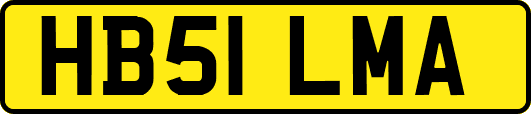 HB51 LMA